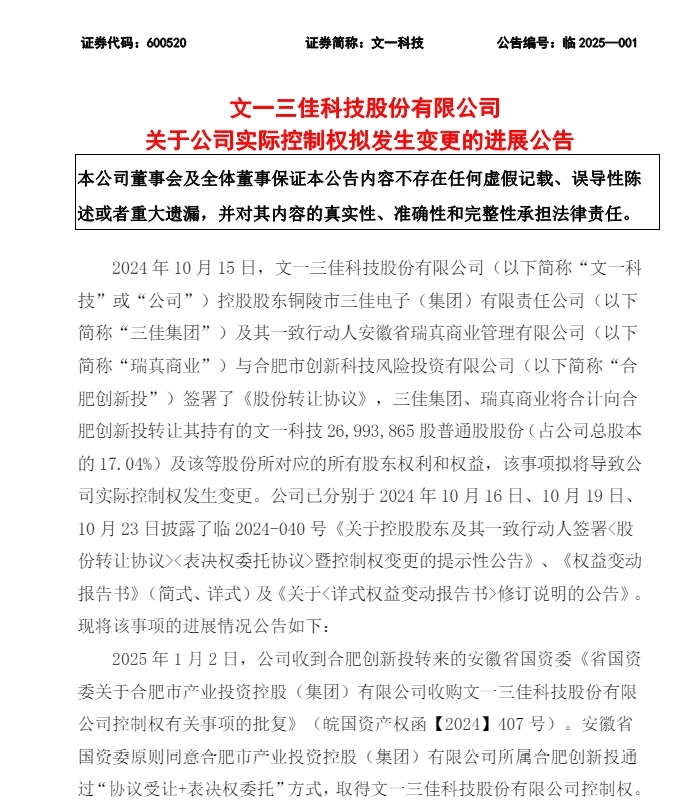 证券代码：600520　　证券简称：文一科技　　公告编号：临 2025—001

文一三佳科技股份有限公司
关于公司实际控制权拟发生变更的进展公告

本公司董事会及全体董事保证本公告内容不存在任何虚假记载、误导性陈述或者重大遗漏，并对其内容的真实性、准确性和完整性承担法律责任。

2024 年 10 月 15 日，文一三佳科技股份有限公司（以下简称“文一科技”或“公司”）控股股东铜陵市三佳电子（集团）有限责任公司（以下简称“三佳集团”）及其一致行动人安徽省瑞真商业管理有限公司（以下简称“瑞真商业”）与合肥市创新科技风险投资有限公司（以下简称“合肥创新投”）签署了《股份转让协议》，三佳集团、瑞真商业将合计向合肥创新投转让其持有的文一科技 26,993,865 股普通股股份（占公司总股本的 17.04%）及该等股份所对应的所有股东权利和权益，该事项拟将导致公司实际控制权发生变更。公司已分别于 2024 年 10 月 16 日、10 月 19 日、10 月 23 日披露了临 2024-040 号《关于控股股东及其一致行动人签署<股份转让协议><表决权委托协议>暨控制权变更的提示性公告》、《权益变动报告书》（简式、详式）及《关于<详式权益变动报告书>修订说明的公告》。现将该事项的进展情况公告如下：

2025 年 1 月 2 日，公司收到合肥创新投转来的安徽省国资委《省国资委关于合肥市产业投资控股（集团）有限公司收购文一三佳科技股份有限公司控制权有关事项的批复》（皖国资产权函【2024】407 号）。安徽省国资委原则同意合肥市产业投资控股（集团）有限公司所属合肥创新投通过“协议受让+表决权委托”方式，取得文一三佳科技股份有限公司控制权。